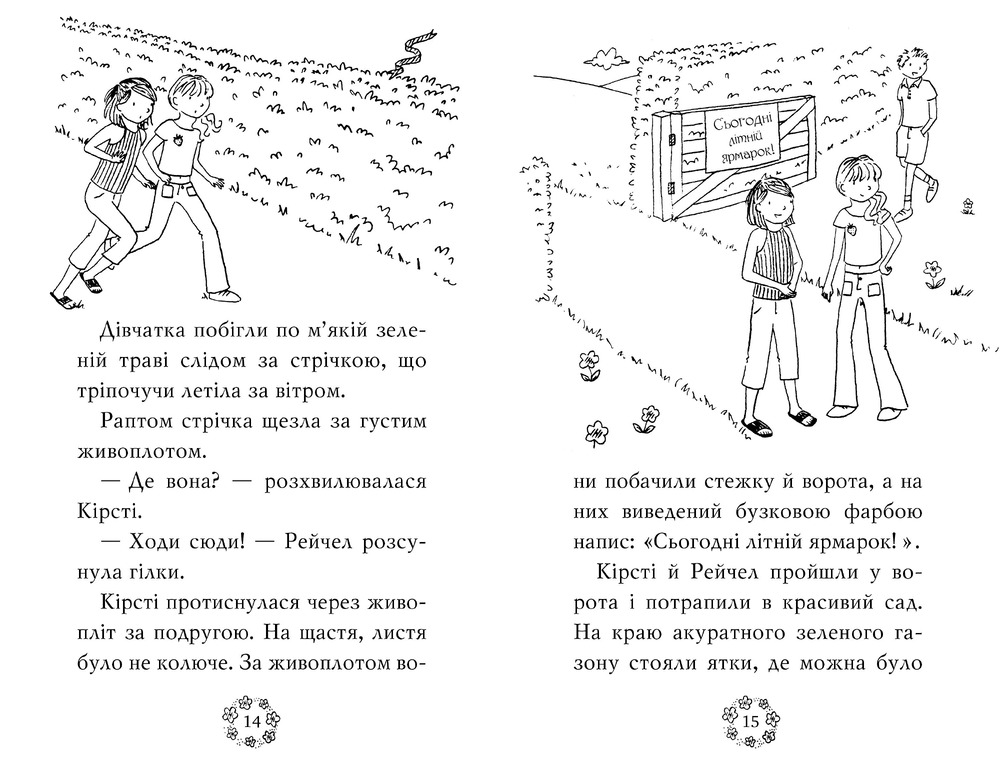 Дівчатка побігли по м'якій зеленій траві слідом за стрічкою, що тріпочучи летіла за вітром.

Раптом стрічка щезла за густим живоплотом.

— Де вона? — розхвилювалася Кірсті.

— Ходи сюди! — Рейчел розсунула гілки.

Кірсті протиснулася через живопліт за подругою. На щастя, листя було не колюче. За живоплотом во-

14

Сьогодні літній ярмарок!

ни побачили стежку й ворота, а на них виведений бузковою фарбою напис: «Сьогодні літній ярмарок!».

Кірсті й Рейчел пройшли у ворота і потрапили в красивий сад. На краю акуратного зеленого газону стояли ятки, де можна було

15